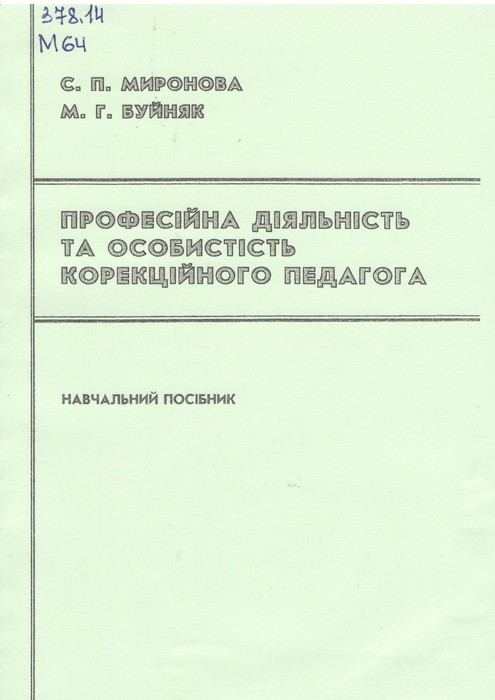 378.14
М64

С. П. МИРОНОВА
М. Г. БУЙНЯК

ПРОФЕСІЙНА ДІЯЛЬНІСТЬ ТА ОСОБИСТІСТЬ КОРЕКЦІЙНОГО ПЕДАГОГА

НАВЧАЛЬНИЙ ПОСІБНИК